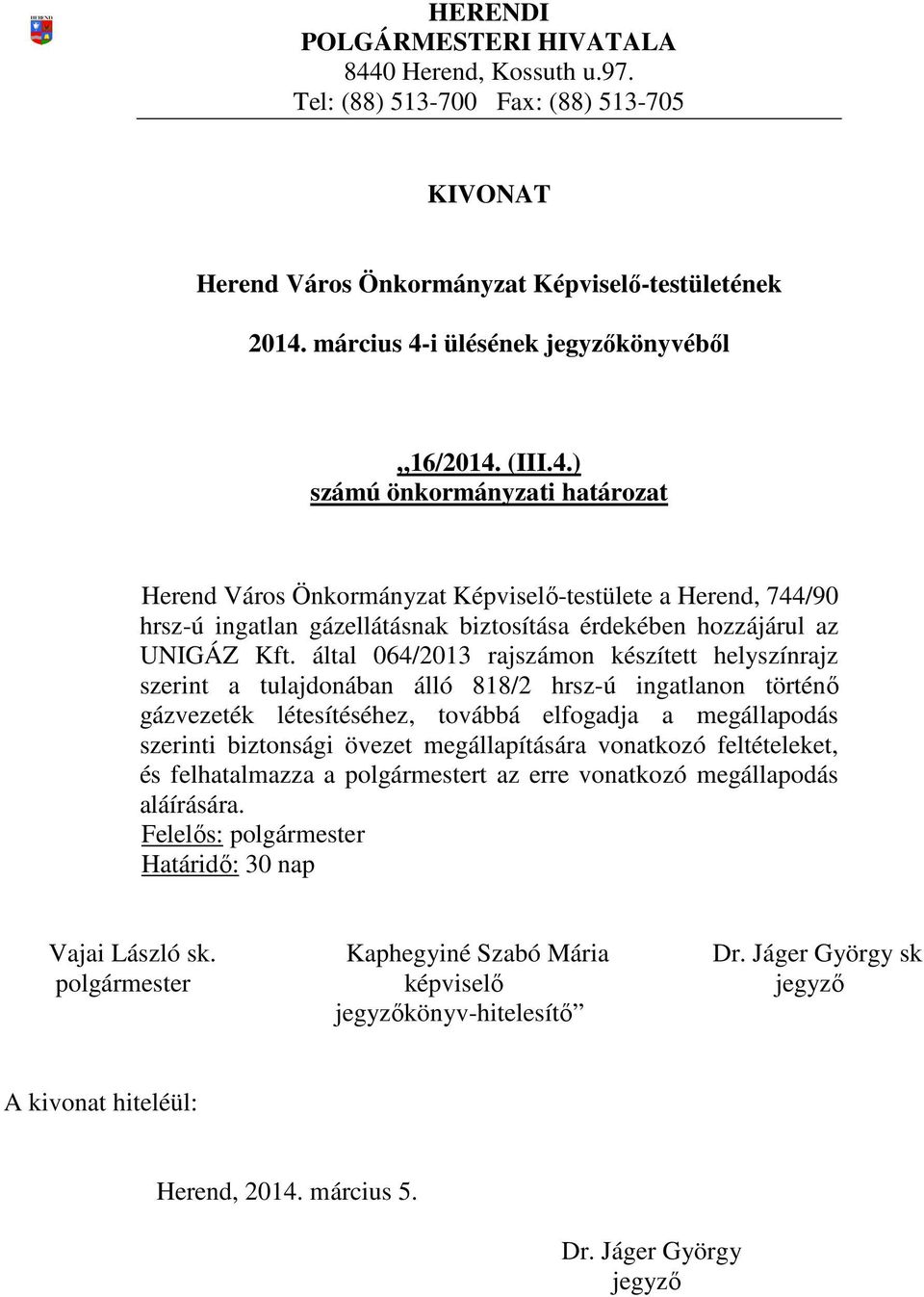 HEREND

HERENDI
POLGÁRMESTERI HIVATALA
8440 Herend, Kossuth u.97.
Tel: (88) 513-700 Fax: (88) 513-705

KIVONAT

Herend Város Önkormányzat Képviselő-testületének

2014. március 4-i ülésének jegyzőkönyvéből

„16/2014. (III.4.)
számú önkormányzati határozat

Herend Város Önkormányzat Képviselő-testülete a Herend, 744/90 hrsz-ú ingatlan gázellátásnak biztosítása érdekében hozzájárul az UNIGÁZ Kft. által 064/2013 rajszámon készített helyszínrajz szerint a tulajdonában álló 818/2 hrsz-ú ingatlanon történő gázvezeték létesítéséhez, továbbá elfogadja a megállapodás szerinti biztonsági övezet megállapítására vonatkozó feltételeket, és felhatalmazza a polgármestert az erre vonatkozó megállapodás aláírására.
Felelős: polgármester
Határidő: 30 nap

Vajai László sk.
polgármester

Kaphegyiné Szabó Mária
képviselő
jegyzőkönyv-hitelesítő”

Dr. Jáger György sk
jegyző

A kivonat hiteléül:

Herend, 2014. március 5.

Dr. Jáger György
jegyző